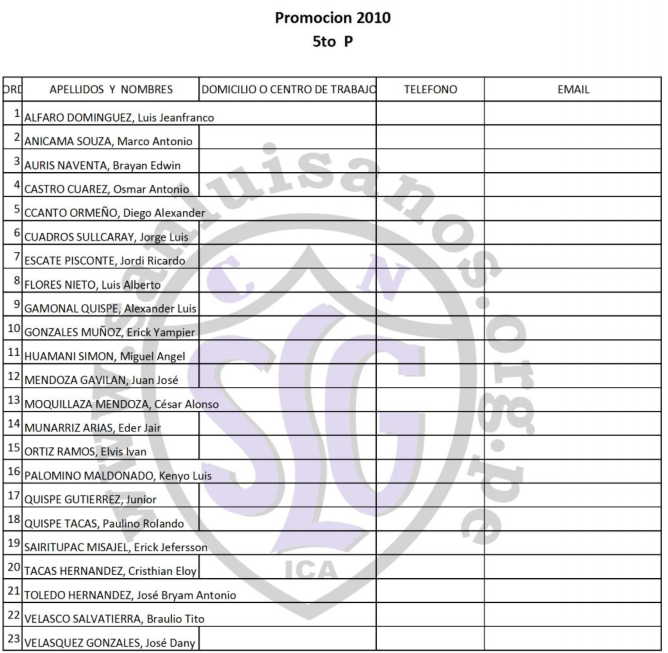 Promocion 2010
5to P

| ORD | APELLIDOS Y NOMBRES | DOMICILIO O CENTRO DE TRABAJO | TELEFONO | EMAIL |
|---|---|---|---|---|
| 1 | ALFARO DOMINGUEZ, Luis Jeanfranco | | | |
| 2 | ANICAMA SOUZA, Marco Antonio | | | |
| 3 | AURIS NAVENTA, Brayan Edwin | | | |
| 4 | CASTRO CUAREZ, Osmar Antonio | | | |
| 5 | CCANTO ORMEÑO, Diego Alexander | | | |
| 6 | CUADROS SULLCARAY, Jorge Luis | | | |
| 7 | ESCATE PISCONTE, Jordi Ricardo | | | |
| 8 | FLORES NIETO, Luis Alberto | | | |
| 9 | GAMONAL QUISPE, Alexander Luis | | | |
| 10 | GONZALES MUÑOZ, Erick Yampier | | | |
| 11 | HUAMANI SIMON, Miguel Angel | | | |
| 12 | MENDOZA GAVILAN, Juan José | | | |
| 13 | MOQUILLAZA MENDOZA, César Alonso | | | |
| 14 | MUNARRIZ ARIAS, Eder Jair | | | |
| 15 | ORTIZ RAMOS, Elvis Ivan | | | |
| 16 | PALOMINO MALDONADO, Kenyo Luis | | | |
| 17 | QUISPE GUTIERREZ, Junior | | | |
| 18 | QUISPE TACAS, Paulino Rolando | | | |
| 19 | SAIRITUPAC MISAJEL, Erick Jefersson | | | |
| 20 | TACAS HERNANDEZ, Cristhian Eloy | | | |
| 21 | TOLEDO HERNANDEZ, José Bryam Antonio | | | |
| 22 | VELASCO SALVATIERRA, Braulio Tito | | | |
| 23 | VELASQUEZ GONZALES, José Dany | | | |

sanluisanos.org.pe
C N
SLG
ICA